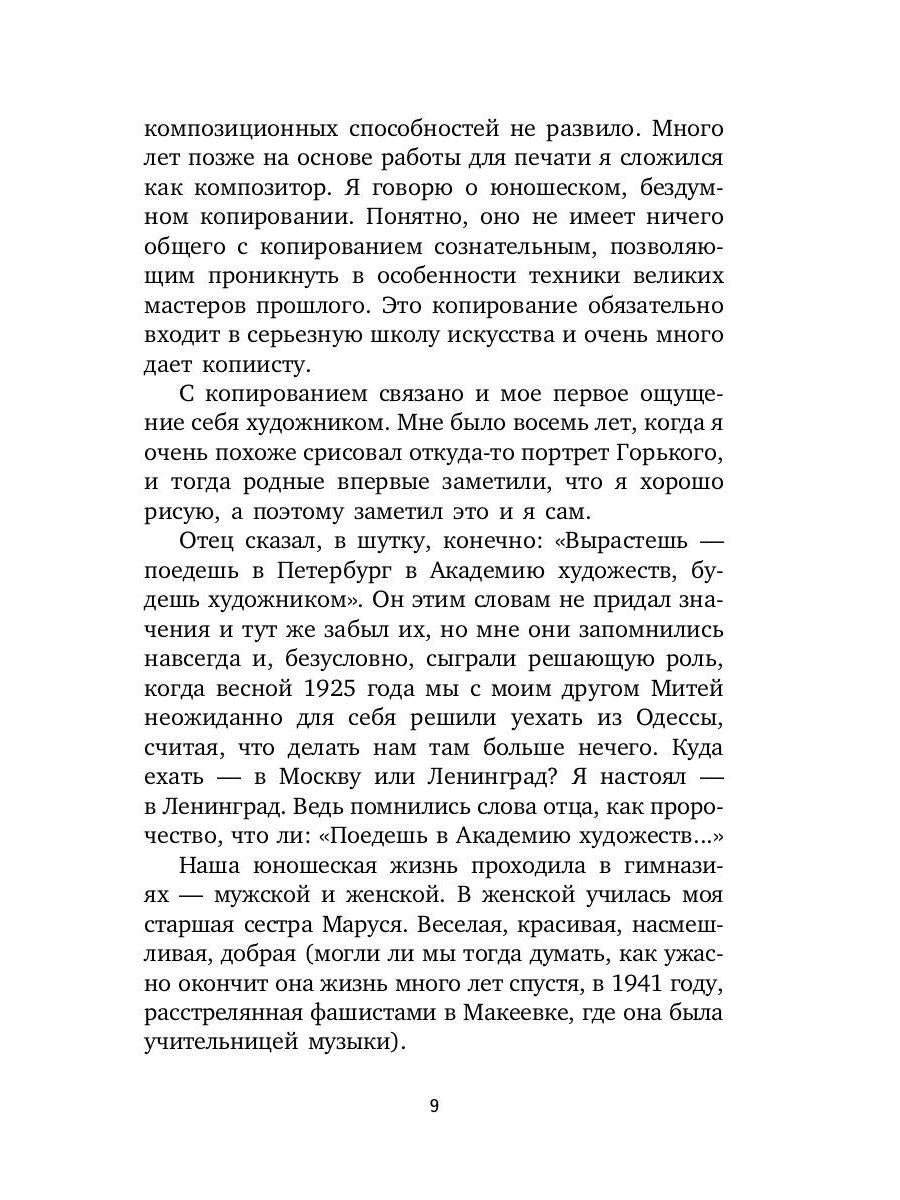 композиционных способностей не развило. Много лет позже на основе работы для печати я сложился как композитор. Я говорю о юношеском, бездумном копировании. Понятно, оно не имеет ничего общего с копированием сознательным, позволяющим проникнуть в особенности техники великих мастеров прошлого. Это копирование обязательно входит в серьезную школу искусства и очень много дает копиисту.

С копированием связано и мое первое ощущение себя художником. Мне было восемь лет, когда я очень похоже срисовал откуда-то портрет Горького, и тогда родные впервые заметили, что я хорошо рисую, а поэтому заметил это и я сам.

Отец сказал, в шутку, конечно: «Вырастешь — поедешь в Петербург в Академию художеств, будешь художником». Он этим словам не придал значения и тут же забыл их, но мне они запомнились навсегда и, безусловно, сыграли решающую роль, когда весной 1925 года мы с моим другом Митей неожиданно для себя решили уехать из Одессы, считая, что делать нам там больше нечего. Куда ехать — в Москву или Ленинград? Я настоял — в Ленинград. Ведь помнились слова отца, как пророчество, что ли: «Поедешь в Академию художеств...»

Наша юношеская жизнь проходила в гимназиях — мужской и женской. В женской училась моя старшая сестра Маруся. Веселая, красивая, насмешливая, добрая (могли ли мы тогда думать, как ужасно окончит она жизнь много лет спустя, в 1941 году, расстрелянная фашистами в Макеевке, где она была учительницей музыки).

9